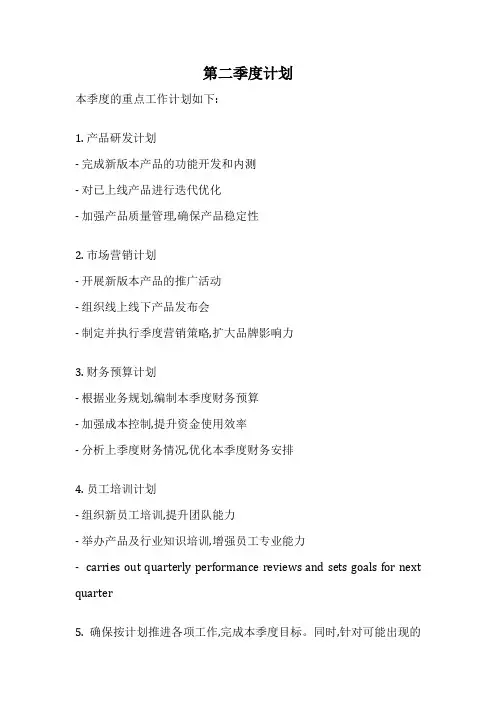 第二季度计划

本季度的重点工作计划如下:

1. 产品研发计划
- 完成新版本产品的功能开发和内测
- 对已上线产品进行迭代优化
- 加强产品质量管理,确保产品稳定性

2. 市场营销计划
- 开展新版本产品的推广活动
- 组织线上线下产品发布会
- 制定并执行季度营销策略,扩大品牌影响力

3. 财务预算计划
- 根据业务规划,编制本季度财务预算
- 加强成本控制,提升资金使用效率
- 分析上季度财务情况,优化本季度财务安排

4. 员工培训计划
- 组织新员工培训,提升团队能力
- 举办产品及行业知识培训,增强员工专业能力
- carries out quarterly performance reviews and sets goals for next quarter

5. 确保按计划推进各项工作,完成本季度目标。同时,针对可能出现的